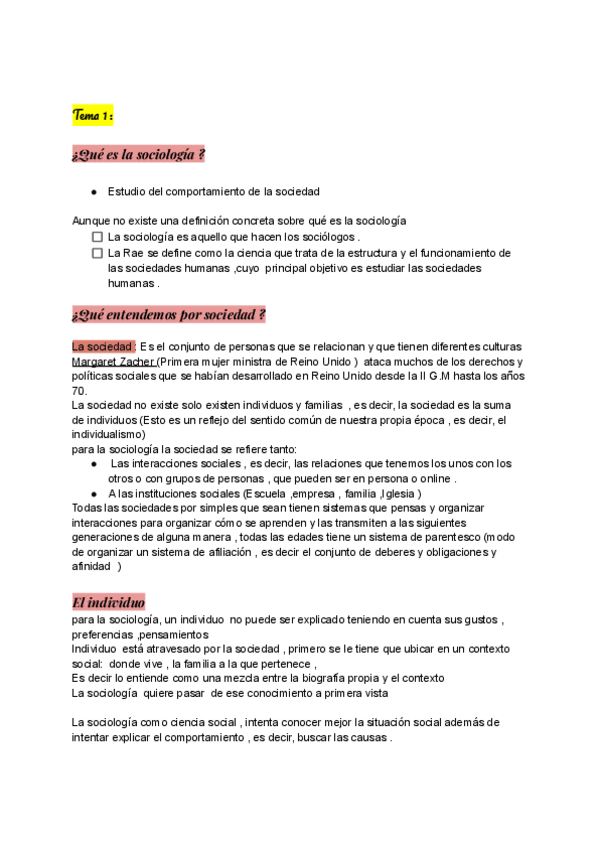 Tema 1 :

¿Qué es la sociología ?

● Estudio del comportamiento de la sociedad

Aunque no existe una definición concreta sobre qué es la sociología
☐ La sociología es aquello que hacen los sociólogos .
☐ La Rae se define como la ciencia que trata de la estructura y el funcionamiento de las sociedades humanas ,cuyo principal objetivo es estudiar las sociedades humanas .

¿Qué entendemos por sociedad ?

La sociedad : Es el conjunto de personas que se relacionan y que tienen diferentes culturas
Margaret Zacher (Primera mujer ministra de Reino Unido ) ataca muchos de los derechos y políticas sociales que se habían desarrollado en Reino Unido desde la II G.M hasta los años 70.
La sociedad no existe solo existen individuos y familias , es decir, la sociedad es la suma de individuos (Esto es un reflejo del sentido común de nuestra propia época , es decir, el individualismo)
para la sociología la sociedad se refiere tanto:
● Las interacciones sociales , es decir, las relaciones que tenemos los unos con los otros o con grupos de personas , que pueden ser en persona o online .
● A las instituciones sociales (Escuela ,empresa , familia ,Iglesia )
Todas las sociedades por simples que sean tienen sistemas que pensas y organizar interacciones para organizar cómo se aprenden y las transmiten a las siguientes generaciones de alguna manera , todas las edades tiene un sistema de parentesco (modo de organizar un sistema de afiliación , es decir el conjunto de deberes y obligaciones y afinidad )

El individuo
para la sociología, un individuo no puede ser explicado teniendo en cuenta sus gustos , preferencias ,pensamientos
Individuo está atravesado por la sociedad , primero se le tiene que ubicar en un contexto social: donde vive , la familia a la que pertenece ,
Es decir lo entiende como una mezcla entre la biografía propia y el contexto
La sociología quiere pasar de ese conocimiento a primera vista

La sociología como ciencia social , intenta conocer mejor la situación social además de intentar explicar el comportamiento , es decir, buscar las causas .